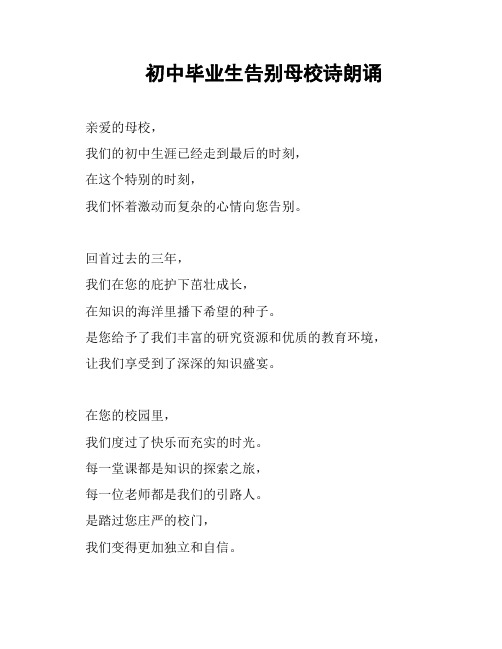 初中毕业生告别母校诗朗诵

亲爱的母校，
我们的初中生涯已经走到最后的时刻，
在这个特别的时刻，
我们怀着激动而复杂的心情向您告别。

回首过去的三年，
我们在您的庇护下茁壮成长，
在知识的海洋里播下希望的种子。
是您给予了我们丰富的研究资源和优质的教育环境，
让我们享受到了深深的知识盛宴。

在您的校园里，
我们度过了快乐而充实的时光。
每一堂课都是知识的探索之旅，
每一位老师都是我们的引路人。
是踏过您庄严的校门，
我们变得更加独立和自信。